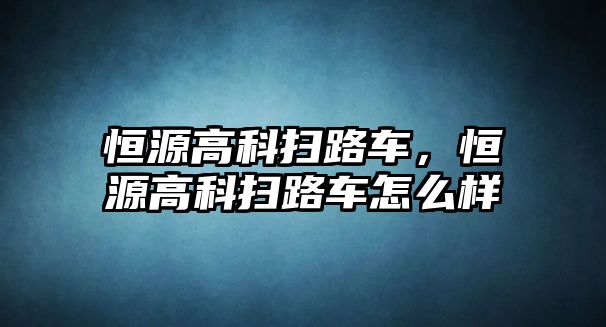 恒源高科扫路车，恒源高科扫路车怎么样